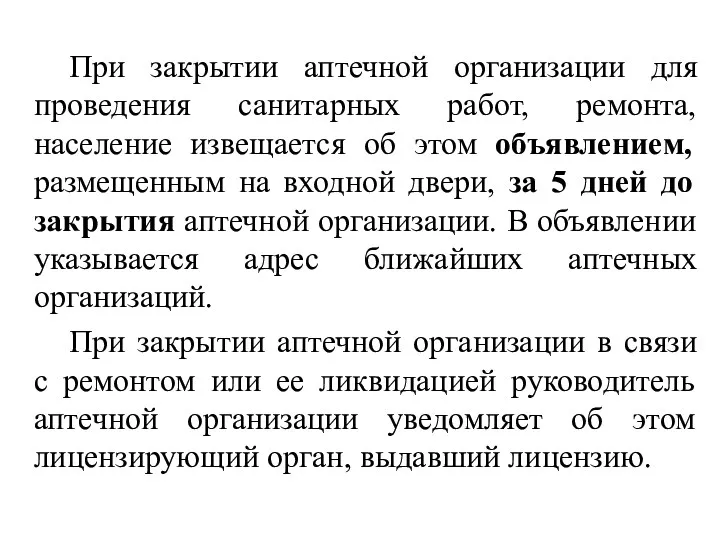 При закрытии аптечной организации для проведения санитарных работ, ремонта, население извещается об этом объявлением, размещенным на входной двери, за 5 дней до закрытия аптечной организации. В объявлении указывается адрес ближайших аптечных организаций.

При закрытии аптечной организации в связи с ремонтом или ее ликвидацией руководитель аптечной организации уведомляет об этом лицензирующий орган, выдавший лицензию.